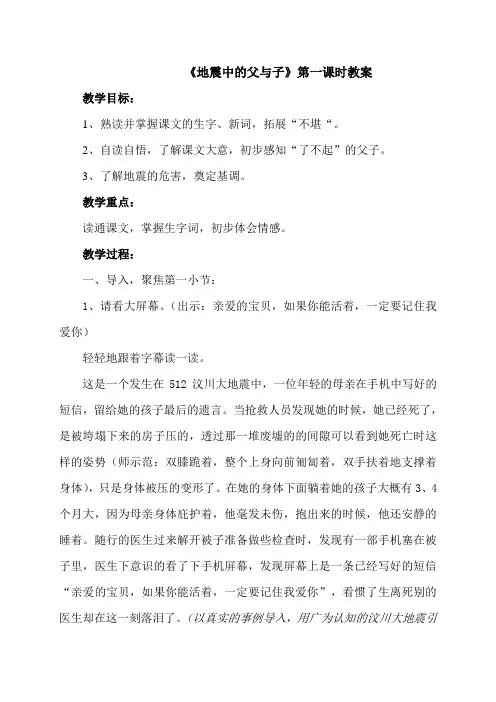 《地震中的父与子》第一课时教案

教学目标：

1、熟读并掌握课文的生字、新词，拓展“不堪“。

2、自读自悟，了解课文大意，初步感知“了不起”的父子。

3、了解地震的危害，奠定基调。

教学重点：

读通课文，掌握生字词，初步体会情感。

教学过程：

一、导入，聚焦第一小节：

1、请看大屏幕。（出示：亲爱的宝贝，如果你能活着，一定要记住我爱你）

轻轻地跟着字幕读一读。

这是一个发生在 512 汶川大地震中，一位年轻的母亲在手机中写好的短信，留给她的孩子最后的遗言。当抢救人员发现她的时候，她已经死了，是被垮塌下来的房子压的，透过那一堆废墟的的间隙可以看到她死亡时这样的姿势（师示范：双膝跪着，整个上身向前匍匐着，双手扶着地支撑着身体），只是身体被压的变形了。在她的身体下面躺着她的孩子大概有 3、4 个月大，因为母亲身体庇护着，他毫发未伤，抱出来的时候，他还安静的睡着。随行的医生过来解开被子准备做些检查时，发现有一部手机塞在被子里，医生下意识的看了下手机屏幕，发现屏幕上是一条已经写好的短信“亲爱的宝贝，如果你能活着，一定要记住我爱你”，看惯了生离死别的医生却在这一刻落泪了。（以真实的事例导入，用广为认知的汶川大地震引